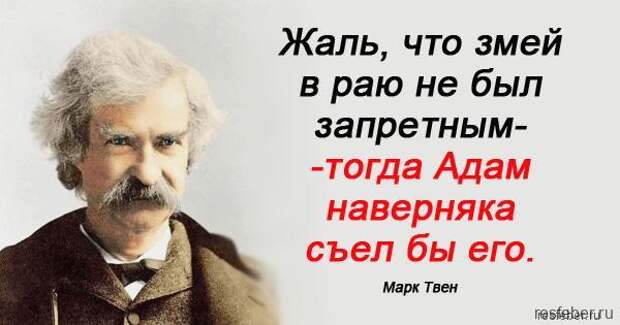 Жаль, что змей в раю не был запретным-
-тогда Адам наверняка съел бы его.

Марк Твен

resfeber.ru